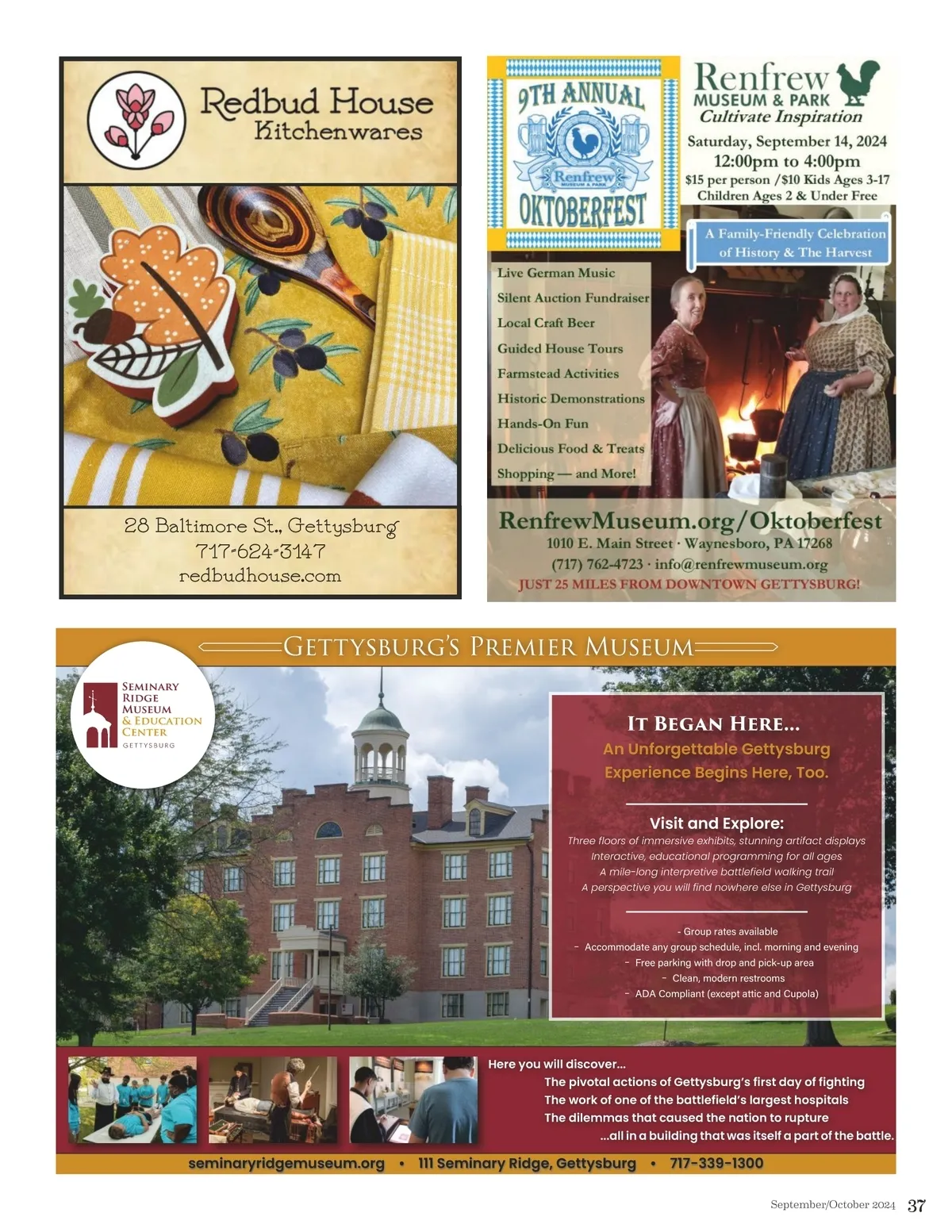 Redbud House
Kitchenwares

28 Baltimore St., Gettysburg
717-624-3147
redbudhouse.com

9TH ANNUAL
Renfrew
MUSEUM & PARK
OKTOBERFEST

Renfrew
MUSEUM & PARK
Cultivate Inspiration

Saturday, September 14, 2024
12:00pm to 4:00pm
$15 per person /$10 Kids Ages 3-17
Children Ages 2 & Under Free

A Family-Friendly Celebration of History & The Harvest

Live German Music
Silent Auction Fundraiser
Local Craft Beer
Guided House Tours
Farmstead Activities
Historic Demonstrations
Hands-On Fun
Delicious Food & Treats
Shopping — and More!

RenfrewMuseum.org/Oktoberfest
1010 E. Main Street · Waynesboro, PA 17268
(717) 762-4723 · info@renfrewmuseum.org
JUST 25 MILES FROM DOWNTOWN GETTYSBURG!

GETTYSBURG'S PREMIER MUSEUM

SEMINARY RIDGE MUSEUM & EDUCATION CENTER
GETTYSBURG

IT BEGAN HERE...
An Unforgettable Gettysburg Experience Begins Here, Too.

Visit and Explore:
Three floors of immersive exhibits, stunning artifact displays
Interactive, educational programming for all ages
A mile-long interpretive battlefield walking trail
A perspective you will find nowhere else in Gettysburg

- Group rates available
- Accommodate any group schedule, incl. morning and evening
- Free parking with drop and pick-up area
- Clean, modern restrooms
- ADA Compliant (except attic and Cupola)

Here you will discover...
The pivotal actions of Gettysburg's first day of fighting
The work of one of the battlefield's largest hospitals
The dilemmas that caused the nation to rupture
...all in a building that was itself a part of the battle.

seminaryridgemuseum.org • 111 Seminary Ridge, Gettysburg • 717-339-1300

September/October 2024 37